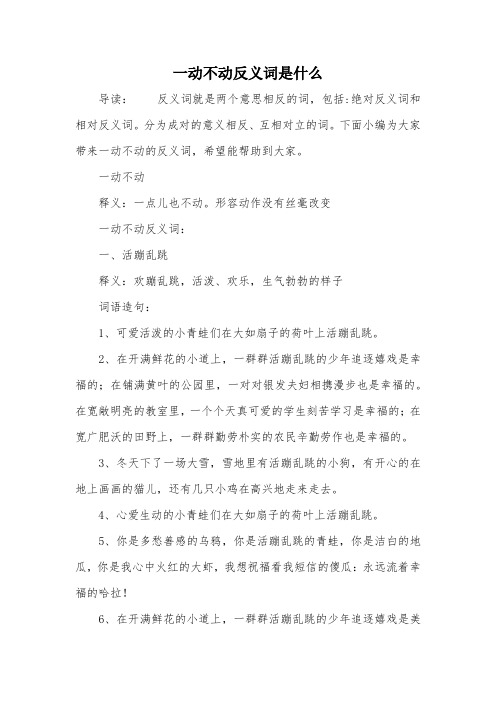 一动不动反义词是什么

导读：　　反义词就是两个意思相反的词，包括:绝对反义词和相对反义词。分为成对的意义相反、互相对立的词。下面小编为大家带来一动不动的反义词，希望能帮助到大家。

一动不动

释义：一点儿也不动。形容动作没有丝毫改变

一动不动反义词：

一、活蹦乱跳

释义：欢蹦乱跳，活泼、欢乐，生气勃勃的样子

词语造句：

1、可爱活泼的小青蛙们在大如扇子的荷叶上活蹦乱跳。

2、在开满鲜花的小道上，一群群活蹦乱跳的少年追逐嬉戏是幸福的；在铺满黄叶的公园里，一对对银发夫妇相携漫步也是幸福的。在宽敞明亮的教室里，一个个天真可爱的学生刻苦学习是幸福的；在宽广肥沃的田野上，一群群勤劳朴实的农民辛勤劳作也是幸福的。

3、冬天下了一场大雪，雪地里有活蹦乱跳的小狗，有开心的在地上画画的猫儿，还有几只小鸡在高兴地走来走去。

4、心爱生动的小青蛙们在大如扇子的荷叶上活蹦乱跳。

5、你是多愁善感的乌鸦，你是活蹦乱跳的青蛙，你是洁白的地瓜，你是我心中火红的大虾，我想祝福看我短信的傻瓜：永远流着幸福的哈拉！

6、在开满鲜花的小道上，一群群活蹦乱跳的少年追逐嬉戏是美